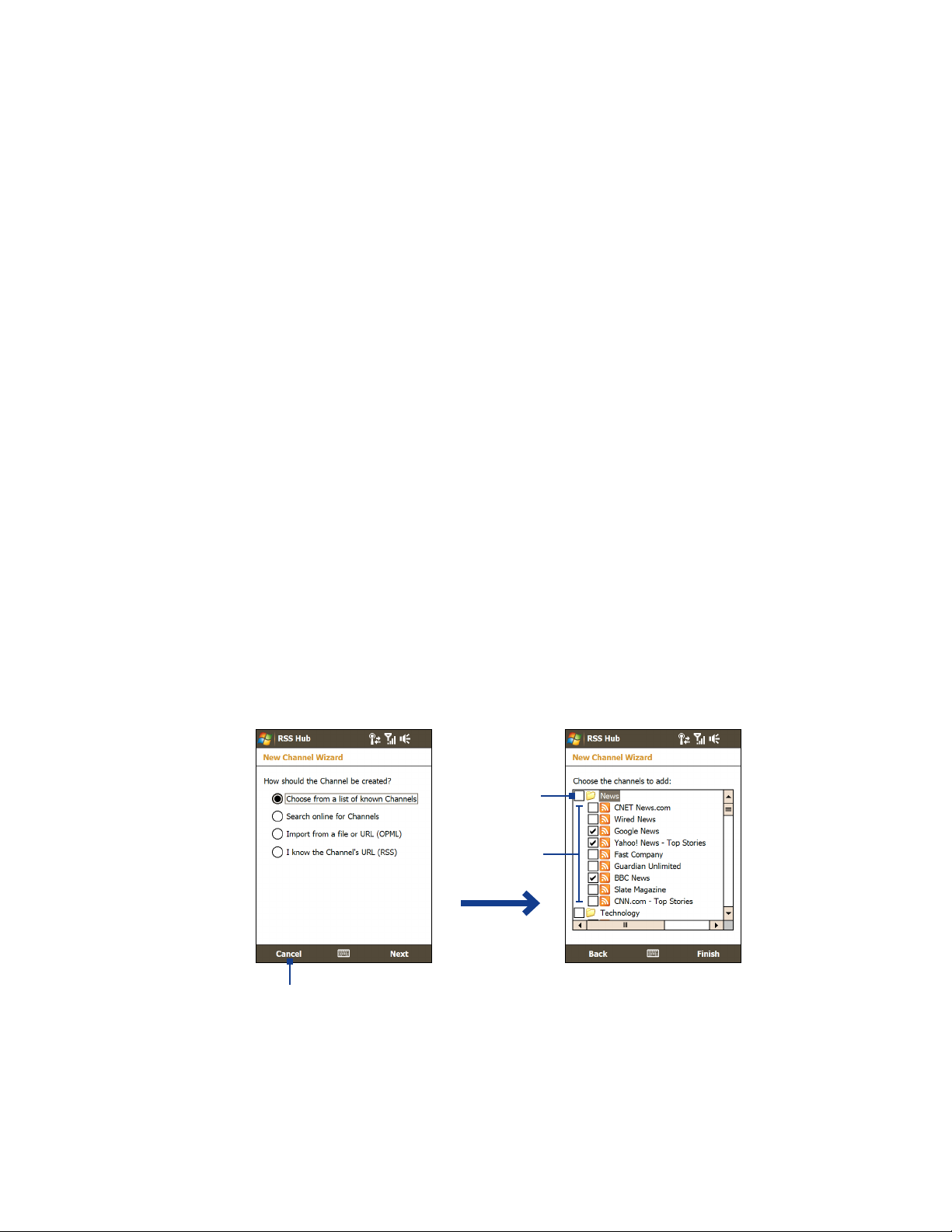 RSS Hub

New Channel Wizard

How should the Channel be created?

Choose from a list of known Channels

Search online for Channels

Import from a file or URL (OPML)

I know the Channel's URL (RSS)

Cancel

Next

RSS Hub

New Channel Wizard

Choose the channels to add:

☐ News
☐ CNET News.com
☐ Wired News
☑ Google News
☑ Yahoo! News - Top Stories
☐ Fast Company
☐ Guardian Unlimited
☑ BBC News
☐ Slate Magazine
☐ CNN.com - Top Stories
☐ Technology

Back

Finish